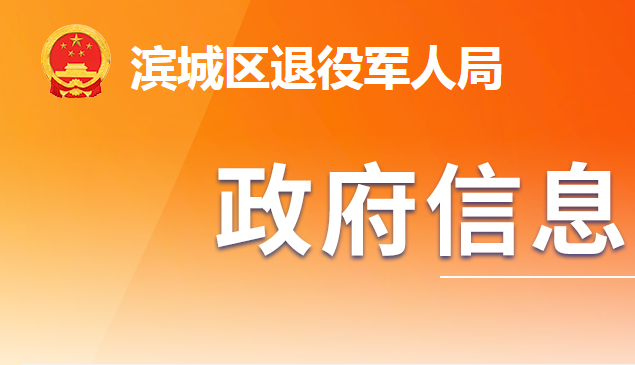 滨城区退役军人局

政府信息